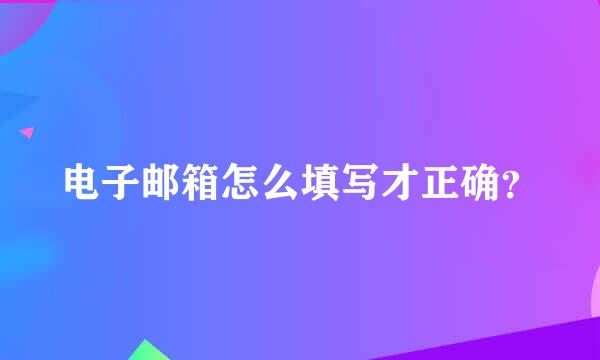 电子邮箱怎么填写才正确?